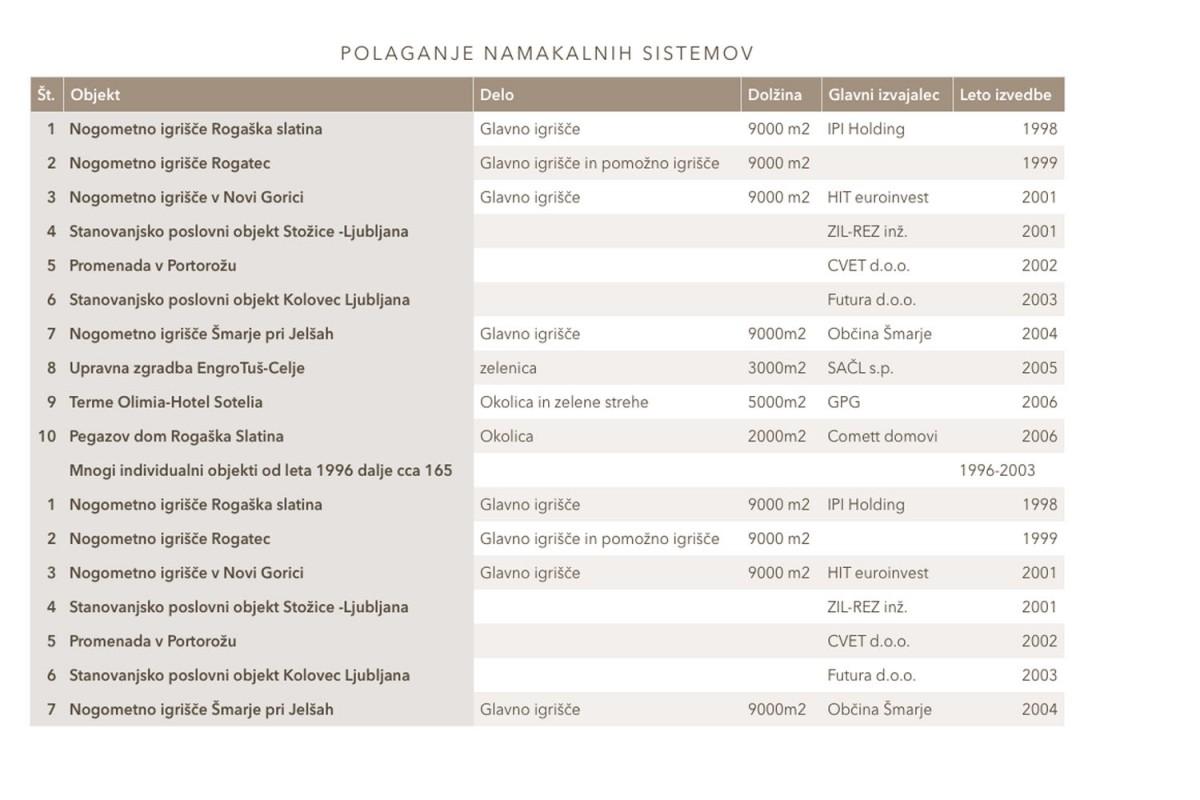 POLAGANJE NAMAKALNIH SISTEMOV

| Št. | Objekt | Delo | Dolžina | Glavni izvajalec | Leto izvedbe |
|---|---|---|---|---|---|
| 1 | Nogometno igrišče Rogaška slatina | Glavno igrišče | 9000 m2 | IPI Holding | 1998 |
| 2 | Nogometno igrišče Rogatec | Glavno igrišče in pomožno igrišče | 9000 m2 | | 1999 |
| 3 | Nogometno igrišče v Novi Gorici | Glavno igrišče | 9000 m2 | HIT euroinvest | 2001 |
| 4 | Stanovanjsko poslovni objekt Stožice -Ljubljana | | | ZIL-REZ inž. | 2001 |
| 5 | Promenada v Portorožu | | | CVET d.o.o. | 2002 |
| 6 | Stanovanjsko poslovni objekt Kolovec Ljubljana | | | Futura d.o.o. | 2003 |
| 7 | Nogometno igrišče Šmarje pri Jelšah | Glavno igrišče | 9000m2 | Občina Šmarje | 2004 |
| 8 | Upravna zgradba EngroTuš-Celje | zelenica | 3000m2 | SAČL s.p. | 2005 |
| 9 | Terme Olimia-Hotel Sotelia | Okolica in zelene strehe | 5000m2 | GPG | 2006 |
| 10 | Pegazov dom Rogaška Slatina | Okolica | 2000m2 | Comett domovi | 2006 |
| | Mnogi individualni objekti od leta 1996 dalje cca 165 | | | | 1996-2003 |
| 1 | Nogometno igrišče Rogaška slatina | Glavno igrišče | 9000 m2 | IPI Holding | 1998 |
| 2 | Nogometno igrišče Rogatec | Glavno igrišče in pomožno igrišče | 9000 m2 | | 1999 |
| 3 | Nogometno igrišče v Novi Gorici | Glavno igrišče | 9000 m2 | HIT euroinvest | 2001 |
| 4 | Stanovanjsko poslovni objekt Stožice -Ljubljana | | | ZIL-REZ inž. | 2001 |
| 5 | Promenada v Portorožu | | | CVET d.o.o. | 2002 |
| 6 | Stanovanjsko poslovni objekt Kolovec Ljubljana | | | Futura d.o.o. | 2003 |
| 7 | Nogometno igrišče Šmarje pri Jelšah | Glavno igrišče | 9000m2 | Občina Šmarje | 2004 |